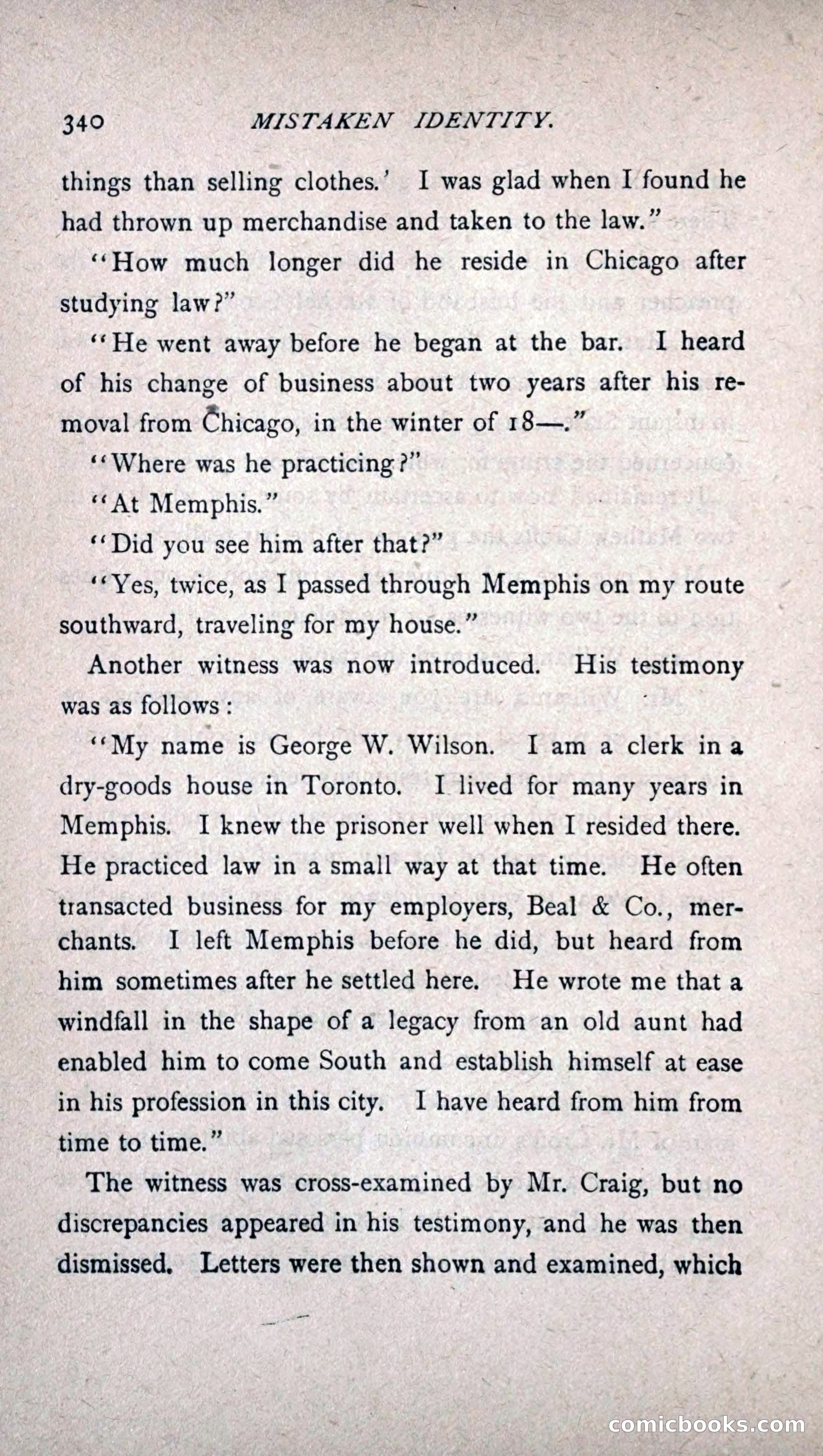 340 MISTAKEN IDENTITY.

things than selling clothes.' I was glad when I found he had thrown up merchandise and taken to the law."

"How much longer did he reside in Chicago after studying law?"

"He went away before he began at the bar. I heard of his change of business about two years after his removal from Chicago, in the winter of 18—."

"Where was he practicing?"

"At Memphis."

"Did you see him after that?"

"Yes, twice, as I passed through Memphis on my route southward, traveling for my house."

Another witness was now introduced. His testimony was as follows:

"My name is George W. Wilson. I am a clerk in a dry-goods house in Toronto. I lived for many years in Memphis. I knew the prisoner well when I resided there. He practiced law in a small way at that time. He often transacted business for my employers, Beal & Co., merchants. I left Memphis before he did, but heard from him sometimes after he settled here. He wrote me that a windfall in the shape of a legacy from an old aunt had enabled him to come South and establish himself at ease in his profession in this city. I have heard from him from time to time."

The witness was cross-examined by Mr. Craig, but no discrepancies appeared in his testimony, and he was then dismissed. Letters were then shown and examined, which

comicbooks.com